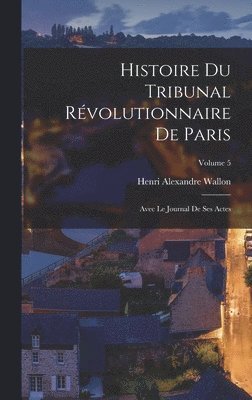 Histoire Du Tribunal Révolutionnaire De Paris

Volume 5

Henri Alexandre Wallon

Avec Le Journal De Ses Actes